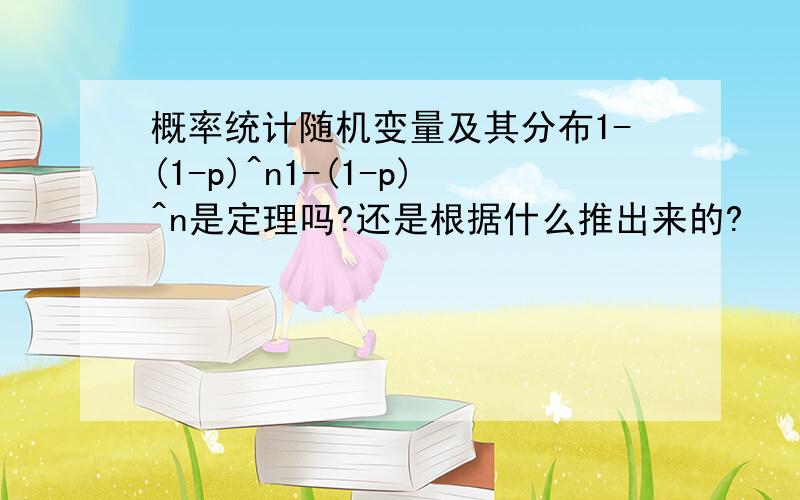 概率统计随机变量及其分布1-(1-p)^n1-(1-p)^n是定理吗?还是根据什么推出来的?